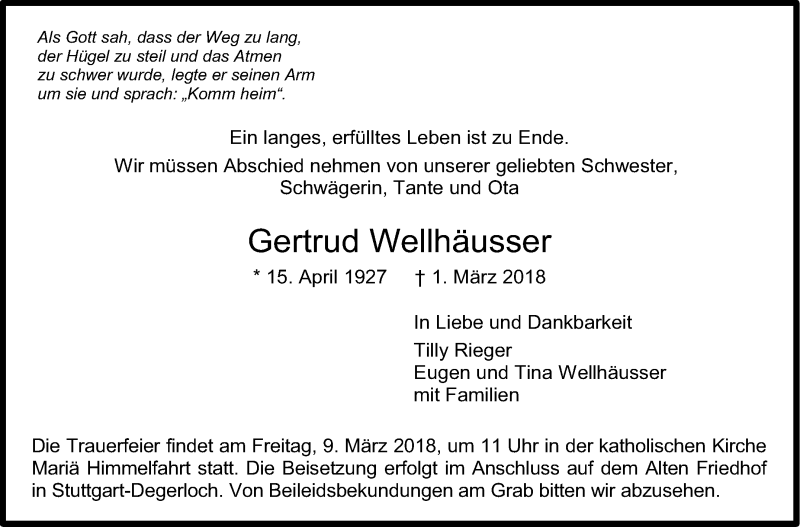 Als Gott sah, dass der Weg zu lang, der Hügel zu steil und das Atmen zu schwer wurde, legte er seinen Arm um sie und sprach: „Komm heim“.

Ein langes, erfülltes Leben ist zu Ende.

Wir müssen Abschied nehmen von unserer geliebten Schwester, Schwägerin, Tante und Ota

Gertrud Wellhäusser

* 15. April 1927 † 1. März 2018

In Liebe und Dankbarkeit

Tilly Rieger
Eugen und Tina Wellhäusser
mit Familien

Die Trauerfeier findet am Freitag, 9. März 2018, um 11 Uhr in der katholischen Kirche Mariä Himmelfahrt statt. Die Beisetzung erfolgt im Anschluss auf dem Alten Friedhof in Stuttgart-Degerloch. Von Beileidsbekundungen am Grab bitten wir abzusehen.